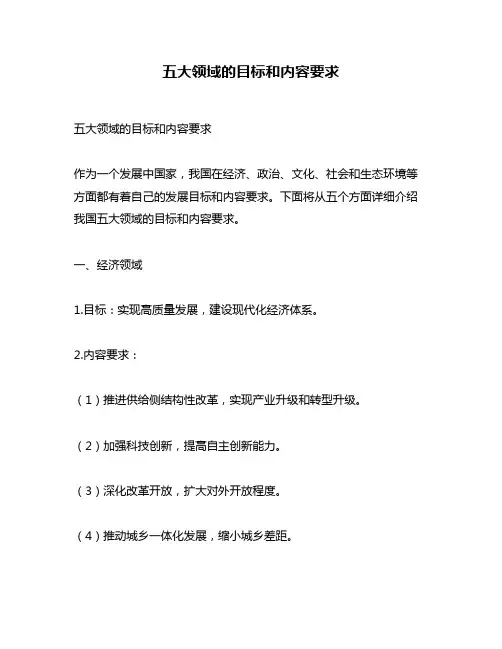 五大领域的目标和内容要求

五大领域的目标和内容要求

作为一个发展中国家，我国在经济、政治、文化、社会和生态环境等方面都有着自己的发展目标和内容要求。下面将从五个方面详细介绍我国五大领域的目标和内容要求。

一、经济领域

1.目标：实现高质量发展，建设现代化经济体系。

2.内容要求：

（1）推进供给侧结构性改革，实现产业升级和转型升级。

（2）加强科技创新，提高自主创新能力。

（3）深化改革开放，扩大对外开放程度。

（4）推动城乡一体化发展，缩小城乡差距。